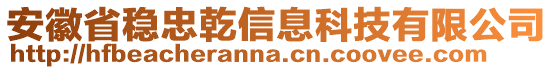 安徽省稳忠乾信息科技有限公司
http://hfbeacheranna.cn.coovee.com